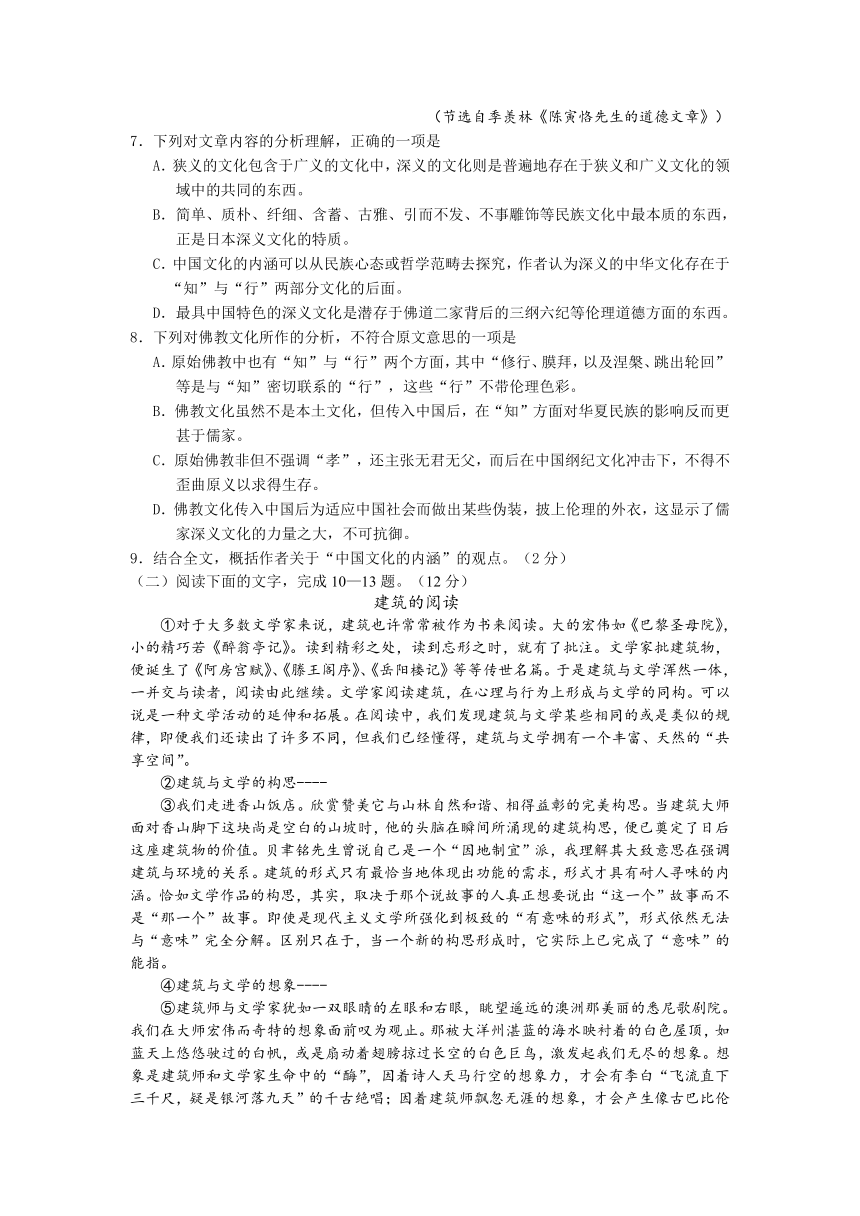 （节选自季羡林《陈寅恪先生的道德文章》）

7．下列对文章内容的分析理解，正确的一项是

A．狭义的文化包含于广义的文化中，深义的文化则是普遍地存在于狭义和广义文化的领域中的共同的东西。

B．简单、质朴、纤细、含蓄、古雅、引而不发、不事雕饰等民族文化中最本质的东西，正是日本深义文化的特质。

C．中国文化的内涵可以从民族心态或哲学范畴去探究，作者认为深义的中华文化存在于“知”与“行”两部分文化的后面。

D．最具中国特色的深义文化是潜存于佛道二家背后的三纲六纪等伦理道德方面的东西。

8．下列对佛教文化所作的分析，不符合原文意思的一项是

A．原始佛教中也有“知”与“行”两个方面，其中“修行、膜拜，以及涅槃、跳出轮回”等是与“知”密切联系的“行”，这些“行”不带伦理色彩。

B．佛教文化虽然不是本土文化，但传入中国后，在“知”方面对华夏民族的影响反而更甚于儒家。

C．原始佛教非但不强调“孝”，还主张无君无父，而后在中国纲纪文化冲击下，不得不歪曲原义以求得生存。

D．佛教文化传入中国后为适应中国社会而做出某些伪装，披上伦理的外衣，这显示了儒家深义文化的力量之大，不可抗御。

9．结合全文，概括作者关于“中国文化的内涵”的观点。（2分）

（二）阅读下面的文字，完成10—13题。（12分）

建筑的阅读

①对于大多数文学家来说，建筑也许常常被作为书来阅读。大的宏伟如《巴黎圣母院》，小的精巧若《醉翁亭记》。读到精彩之处，读到忘形之时，就有了批注。文学家批建筑物，便诞生了《阿房宫赋》、《滕王阁序》、《岳阳楼记》等等传世名篇。于是建筑与文学浑然一体，一并交与读者，阅读由此继续。文学家阅读建筑，在心理与行为上形成与文学的同构。可以说是一种文学活动的延伸和拓展。在阅读中，我们发现建筑与文学某些相同的或是类似的规律，即便我们还读出了许多不同，但我们已经懂得，建筑与文学拥有一个丰富、天然的“共享空间”。

②建筑与文学的构思----

③我们走进香山饭店。欣赏赞美它与山林自然和谐、相得益彰的完美构思。当建筑大师面对香山脚下这块尚是空白的山坡时，他的头脑在瞬间所涌现的建筑构思，便已奠定了日后这座建筑物的价值。贝聿铭先生曾说自己是一个“因地制宜”派，我理解其大致意思在强调建筑与环境的关系。建筑的形式只有最恰当地体现出功能的需求，形式才具有耐人寻味的内涵。恰如文学作品的构思，其实，取决于那个说故事的人真正想要说出“这一个”故事而不是“那一个”故事。即使是现代主义文学所强化到极致的“有意味的形式”，形式依然无法与“意味”完全分解。区别只在于，当一个新的构思形成时，它实际上已完成了“意味”的能指。

④建筑与文学的想象----

⑤建筑师与文学家犹如一双眼睛的左眼和右眼，眺望遥远的澳洲那美丽的悉尼歌剧院。我们在大师宏伟而奇特的想象面前叹为观止。那被大洋州湛蓝的海水映衬着的白色屋顶，如蓝天上悠悠驶过的白帆，或是扇动着翅膀掠过长空的白色巨鸟，激发起我们无尽的想象。想象是建筑师和文学家生命中的“酶”，因着诗人天马行空的想象力，才会有李白“飞流直下三千尺，疑是银河落九天”的千古绝唱；因着建筑师飘忽无涯的想象，才会产生像古巴比伦